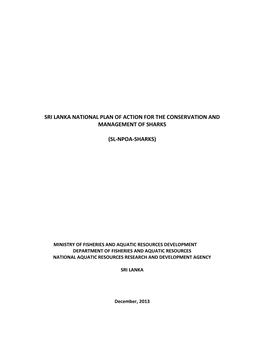 SRI LANKA NATIONAL PLAN OF ACTION FOR THE CONSERVATION AND MANAGEMENT OF SHARKS

(SL-NPOA-SHARKS)

MINISTRY OF FISHERIES AND AQUATIC RESOURCES DEVELOPMENT
DEPARTMENT OF FISHERIES AND AQUATIC RESOURCES
NATIONAL AQUATIC RESOURCES RESEARCH AND DEVELOPMENT AGENCY

SRI LANKA

December, 2013